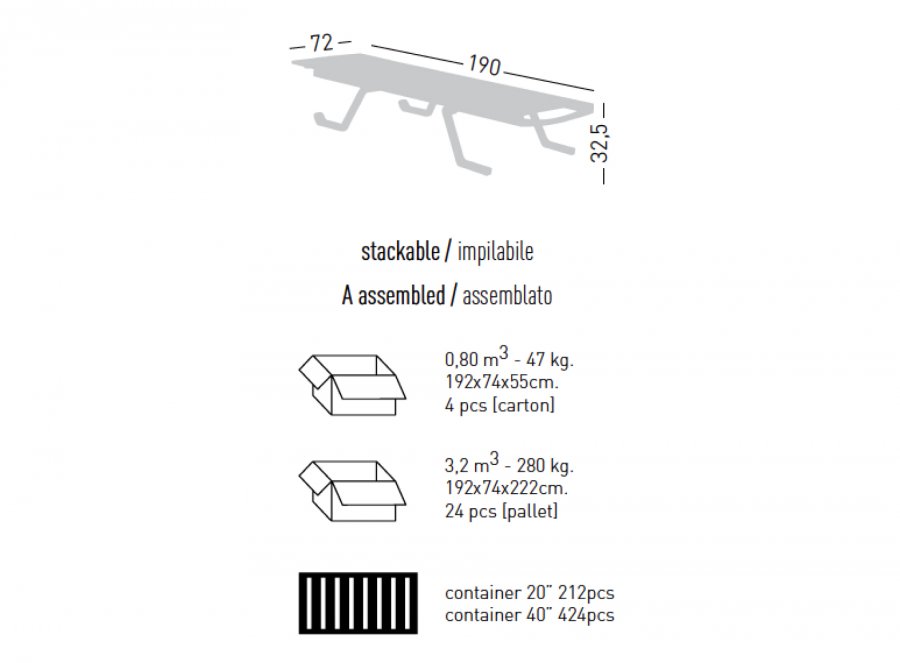 72

190

32,5

stackable / impilabile

A assembled / assemblato

0,80 $m^3$ - 47 kg.
192x74x55cm.
4 pcs [carton]

3,2 $m^3$ - 280 kg.
192x74x222cm.
24 pcs [pallet]

container 20" 212pcs
container 40" 424pcs